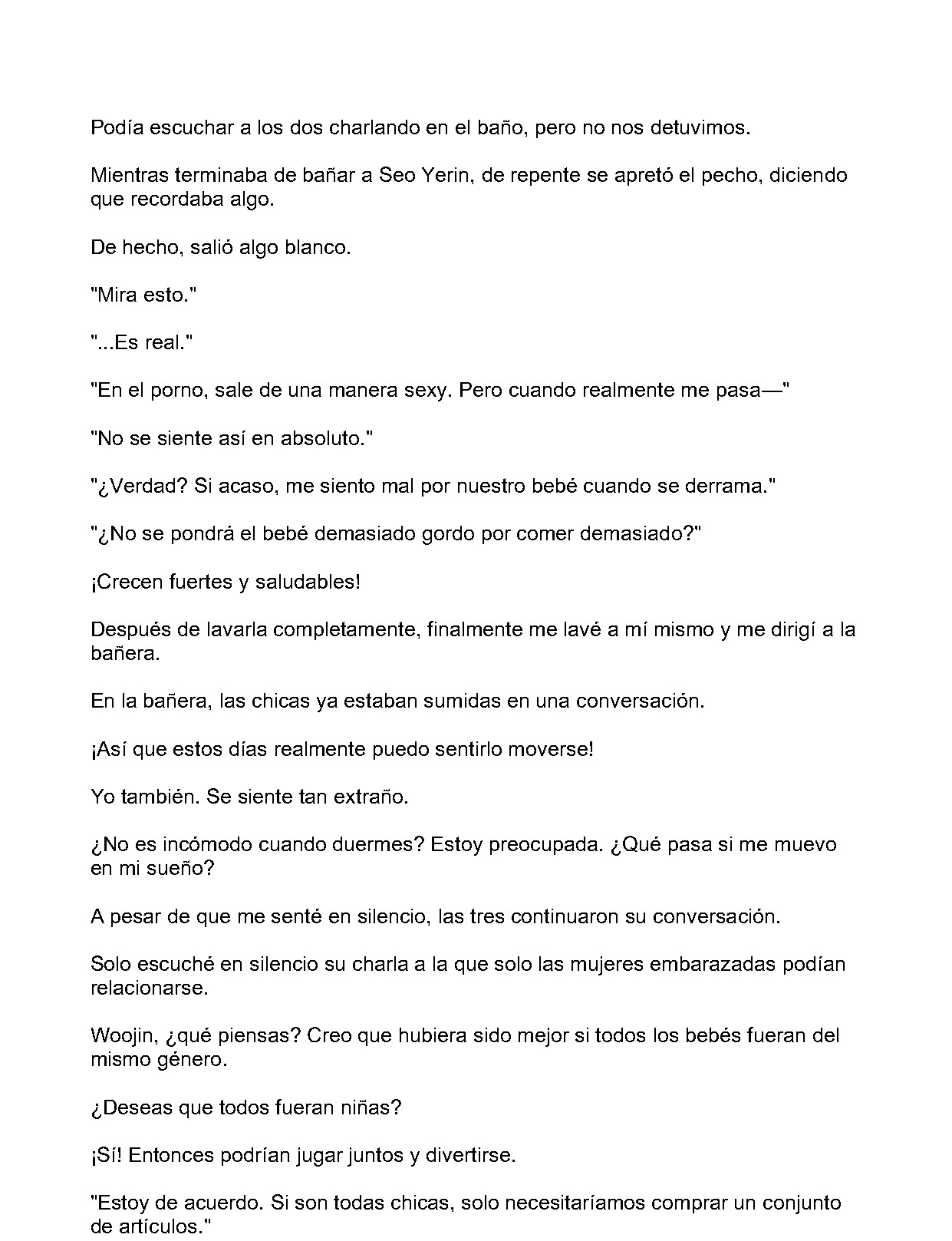 Podía escuchar a los dos charlando en el baño, pero no nos detuvimos.

Mientras terminaba de bañar a Seo Yerin, de repente se apretó el pecho, diciendo que recordaba algo.

De hecho, salió algo blanco.

"Mira esto."

"...Es real."

"En el porno, sale de una manera sexy. Pero cuando realmente me pasa—"

"No se siente así en absoluto."

"¿Verdad? Si acaso, me siento mal por nuestro bebé cuando se derrama."

"¿No se pondrá el bebé demasiado gordo por comer demasiado?"

¡Crecen fuertes y saludables!

Después de lavarla completamente, finalmente me lavé a mí mismo y me dirigí a la bañera.

En la bañera, las chicas ya estaban sumidas en una conversación.

¡Así que estos días realmente puedo sentirlo moverse!

Yo también. Se siente tan extraño.

¿No es incómodo cuando duermes? Estoy preocupada. ¿Qué pasa si me muevo en mi sueño?

A pesar de que me senté en silencio, las tres continuaron su conversación.

Solo escuché en silencio su charla a la que solo las mujeres embarazadas podían relacionarse.

Woojin, ¿qué piensas? Creo que hubiera sido mejor si todos los bebés fueran del mismo género.

¿Deseas que todos fueran niñas?

¡Sí! Entonces podrían jugar juntos y divertirse.

"Estoy de acuerdo. Si son todas chicas, solo necesitaríamos comprar un conjunto de artículos."